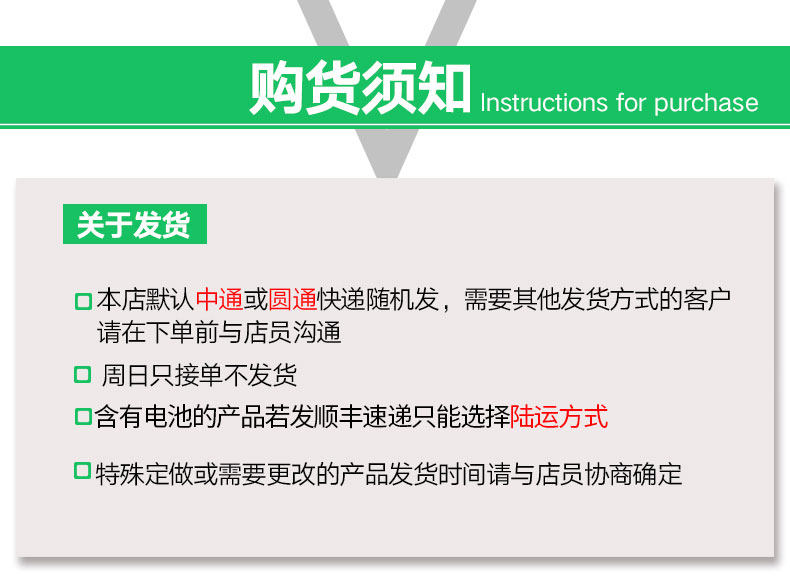 购货须知 Instructions for purchase

关于发货

☐ 本店默认中通或圆通快递随机发，需要其他发货方式的客户请在下单前与店员沟通

☐ 周日只接单不发货

☐ 含有电池的产品若发顺丰速递只能选择陆运方式

☐ 特殊定做或需要更改的产品发货时间请与店员协商确定